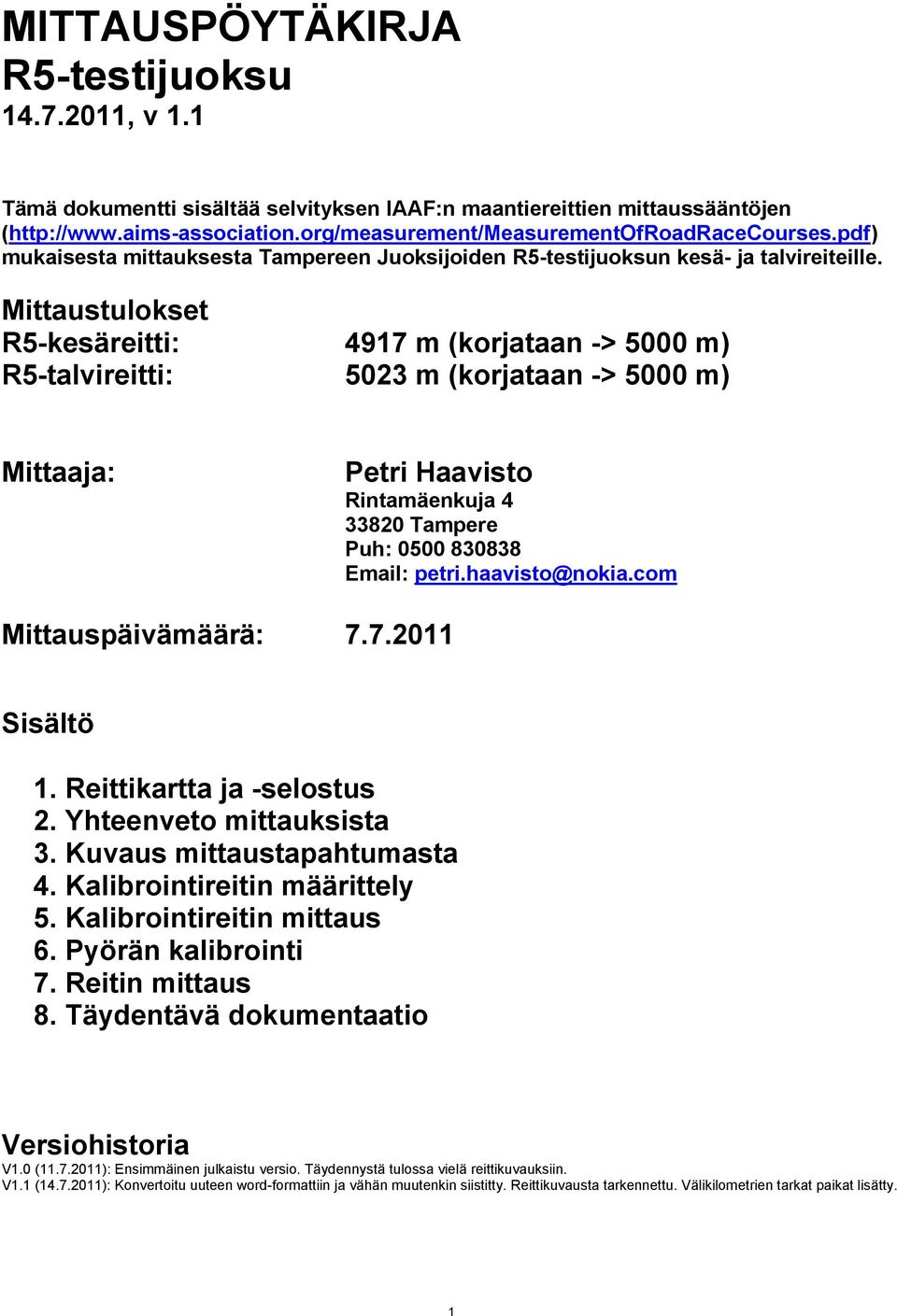 MITTAUSPÖYTÄKIRJA
R5-testijuoksu
14.7.2011, v 1.1

Tämä dokumentti sisältää selvityksen IAAF:n maantiereittien mittaussääntöjen (http://www.aims-association.org/measurement/MeasurementOfRoadRaceCourses.pdf) mukaisesta mittauksesta Tampereen Juoksijoiden R5-testijuoksun kesä- ja talvireiteille.

Mittaustulokset

R5-kesäreitti: 4917 m (korjataan -> 5000 m)
R5-talvireitti: 5023 m (korjataan -> 5000 m)

Mittaaja: Petri Haavisto
Rintamäenkuja 4
33820 Tampere
Puh: 0500 830838
Email: petri.haavisto@nokia.com

Mittauspäivämäärä: 7.7.2011

Sisältö

1. Reittikartta ja -selostus
2. Yhteenveto mittauksista
3. Kuvaus mittaustapahtumasta
4. Kalibrointireitin määrittely
5. Kalibrointireitin mittaus
6. Pyörän kalibrointi
7. Reitin mittaus
8. Täydentävä dokumentaatio

Versiohistoria

V1.0 (11.7.2011): Ensimmäinen julkaistu versio. Täydennystä tulossa vielä reittikuvauksiin.
V1.1 (14.7.2011): Konvertoitu uuteen word-formattiin ja vähän muutenkin siistitty. Reittikuvausta tarkennettu. Välikilometrien tarkat paikat lisätty.

1